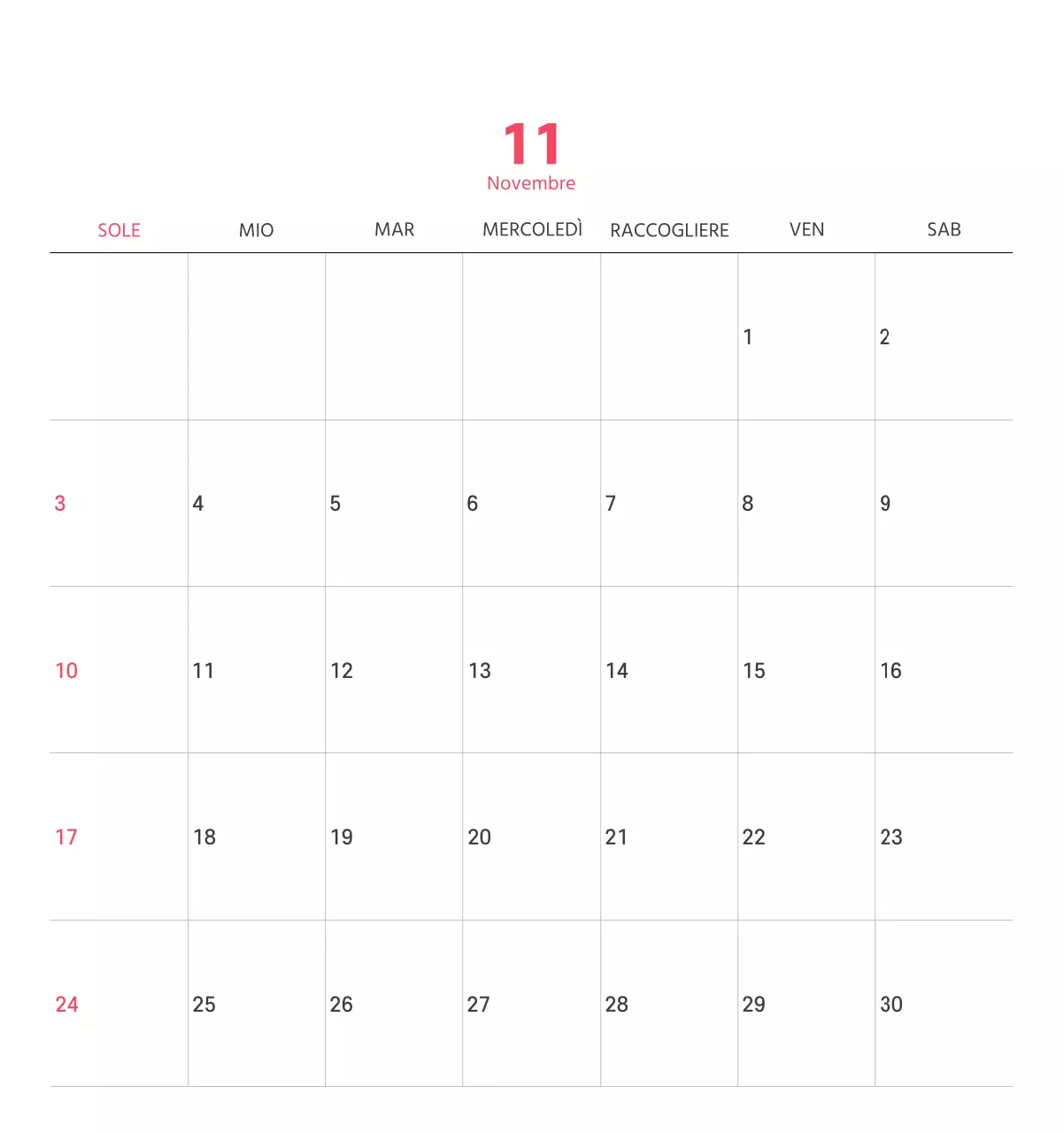 11
Novembre

| SOLE | MIO | MAR | MERCOLEDÌ | RACCOGLIERE | VEN | SAB |
|---|---|---|---|---|---|---|
| | | | | | 1 | 2 |
| 3 | 4 | 5 | 6 | 7 | 8 | 9 |
| 10 | 11 | 12 | 13 | 14 | 15 | 16 |
| 17 | 18 | 19 | 20 | 21 | 22 | 23 |
| 24 | 25 | 26 | 27 | 28 | 29 | 30 |